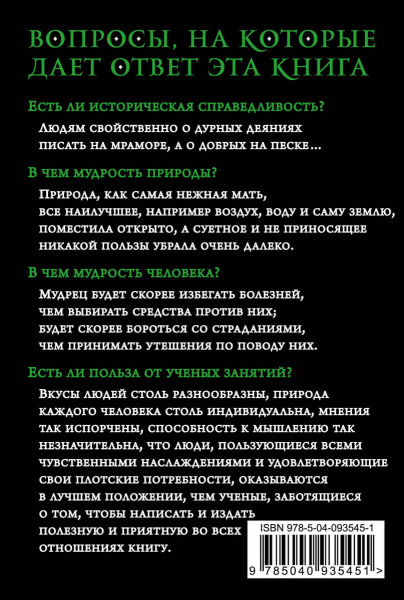 ВОПРОСЫ, НА КОТОРЫЕ ДАЕТ ОТВЕТ ЭТА КНИГА

Есть ли историческая справедливость?

Людям свойственно о дурных деяниях писать на мраморе, а о добрых на песке…

В чем мудрость природы?

Природа, как самая нежная мать, все наилучшее, например воздух, воду и саму землю, поместила открыто, а суетное и не приносящее никакой пользы убрала очень далеко.

В чем мудрость человека?

Мудрец будет скорее избегать болезней, чем выбирать средства против них; будет скорее бороться со страданиями, чем принимать утешения по поводу них.

Есть ли польза от ученых занятий?

Вкусы людей столь разнообразны, природа каждого человека столь индивидуальна, мнения так испорчены, способность к мышлению так незначительна, что люди, пользующиеся всеми чувственными наслаждениями и удовлетворяющие свои плотские потребности, оказываются в лучшем положении, чем ученые, заботящиеся о том, чтобы написать и издать полезную и приятную во всех отношениях книгу.

ISBN 978-5-04-093545-1

9 785040 935451 >